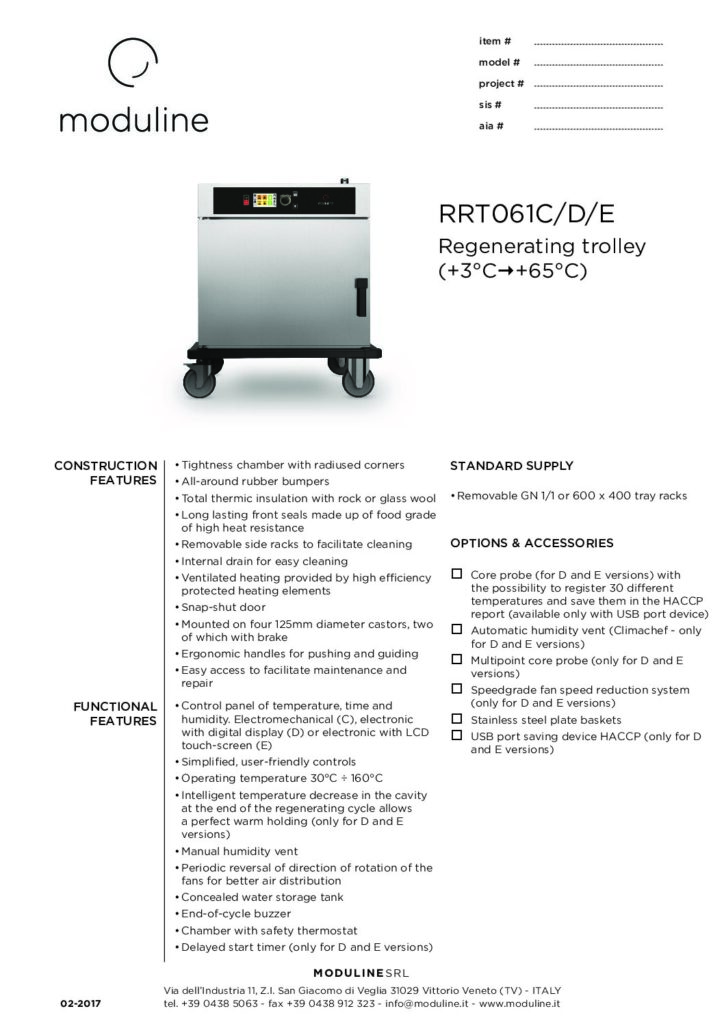 moduline

item # ____
model # ____
project # ____
sis # ____
aia # ____

RRT061C/D/E

Regenerating trolley
(+3°C→+65°C)

CONSTRUCTION FEATURES

• Tightness chamber with radiused corners
• All-around rubber bumpers
• Total thermic insulation with rock or glass wool
• Long lasting front seals made up of food grade of high heat resistance
• Removable side racks to facilitate cleaning
• Internal drain for easy cleaning
• Ventilated heating provided by high efficiency protected heating elements
• Snap-shut door
• Mounted on four 125mm diameter castors, two of which with brake
• Ergonomic handles for pushing and guiding
• Easy access to facilitate maintenance and repair

FUNCTIONAL FEATURES

• Control panel of temperature, time and humidity. Electromechanical (C), electronic with digital display (D) or electronic with LCD touch-screen (E)
• Simplified, user-friendly controls
• Operating temperature 30°C ÷ 160°C
• Intelligent temperature decrease in the cavity at the end of the regenerating cycle allows a perfect warm holding (only for D and E versions)
• Manual humidity vent
• Periodic reversal of direction of rotation of the fans for better air distribution
• Concealed water storage tank
• End-of-cycle buzzer
• Chamber with safety thermostat
• Delayed start timer (only for D and E versions)

STANDARD SUPPLY

• Removable GN 1/1 or 600 x 400 tray racks

OPTIONS & ACCESSORIES

☐ Core probe (for D and E versions) with the possibility to register 30 different temperatures and save them in the HACCP report (available only with USB port device)
☐ Automatic humidity vent (Climachef - only for D and E versions)
☐ Multipoint core probe (only for D and E versions)
☐ Speedgrade fan speed reduction system (only for D and E versions)
☐ Stainless steel plate baskets
☐ USB port saving device HACCP (only for D and E versions)

MODULINE SRL
Via dell'Industria 11, Z.I. San Giacomo di Veglia 31029 Vittorio Veneto (TV) - ITALY
02-2017
tel. +39 0438 5063 - fax +39 0438 912 323 - info@moduline.it - www.moduline.it